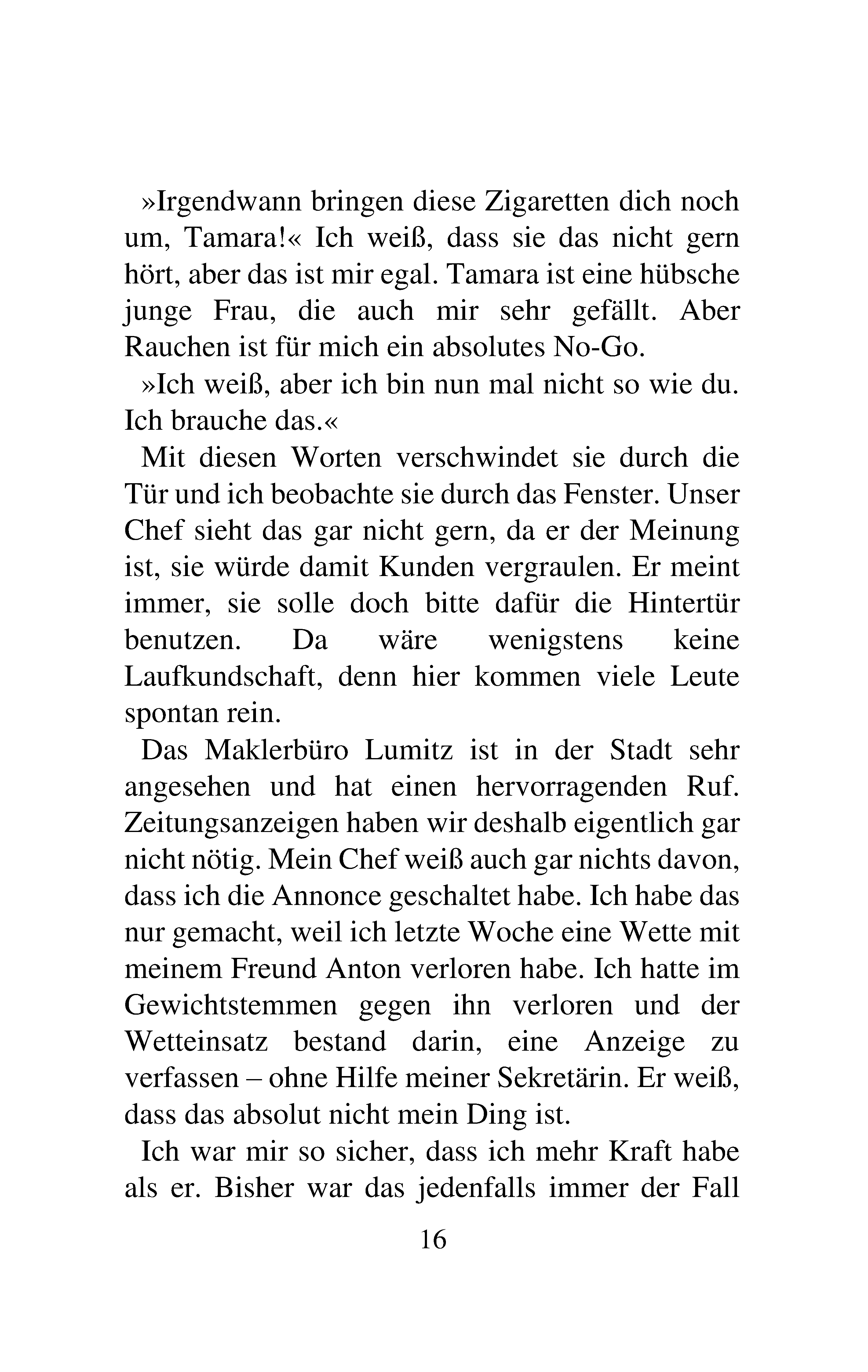 »Irgendwann bringen diese Zigaretten dich noch um, Tamara!« Ich weiß, dass sie das nicht gern hört, aber das ist mir egal. Tamara ist eine hübsche junge Frau, die auch mir sehr gefällt. Aber Rauchen ist für mich ein absolutes No-Go.

»Ich weiß, aber ich bin nun mal nicht so wie du. Ich brauche das.«

Mit diesen Worten verschwindet sie durch die Tür und ich beobachte sie durch das Fenster. Unser Chef sieht das gar nicht gern, da er der Meinung ist, sie würde damit Kunden vergraulen. Er meint immer, sie solle doch bitte dafür die Hintertür benutzen. Da wäre wenigstens keine Laufkundschaft, denn hier kommen viele Leute spontan rein.

Das Maklerbüro Lumitz ist in der Stadt sehr angesehen und hat einen hervorragenden Ruf. Zeitungsanzeigen haben wir deshalb eigentlich gar nicht nötig. Mein Chef weiß auch gar nichts davon, dass ich die Annonce geschaltet habe. Ich habe das nur gemacht, weil ich letzte Woche eine Wette mit meinem Freund Anton verloren habe. Ich hatte im Gewichtstemmen gegen ihn verloren und der Wetteinsatz bestand darin, eine Anzeige zu verfassen – ohne Hilfe meiner Sekretärin. Er weiß, dass das absolut nicht mein Ding ist.

Ich war mir so sicher, dass ich mehr Kraft habe als er. Bisher war das jedenfalls immer der Fall

16